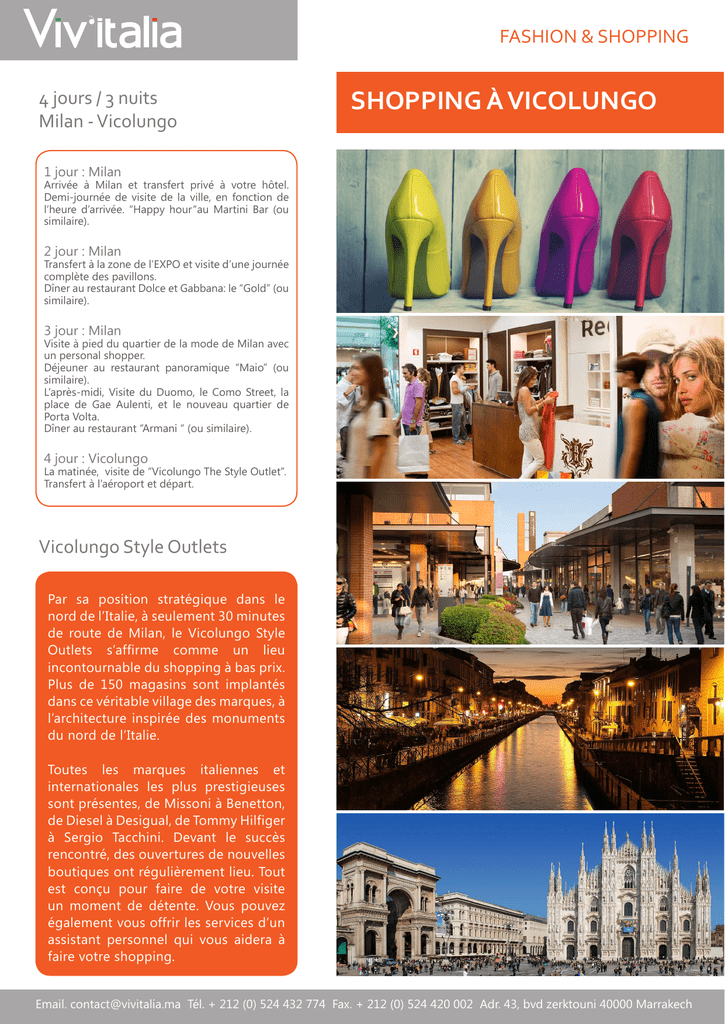 Viv'italia

FASHION & SHOPPING

4 jours / 3 nuits
Milan - Vicolungo

SHOPPING À VICOLUNGO

1 jour : Milan
Arrivée à Milan et transfert privé à votre hôtel. Demi-journée de visite de la ville, en fonction de l'heure d'arrivée. "Happy hour"au Martini Bar (ou similaire).

2 jour : Milan
Transfert à la zone de l'EXPO et visite d'une journée complète des pavillons.
Dîner au restaurant Dolce et Gabbana: le "Gold" (ou similaire).

3 jour : Milan
Visite à pied du quartier de la mode de Milan avec un personal shopper.
Déjeuner au restaurant panoramique "Maio" (ou similaire).
L'après-midi, Visite du Duomo, le Como Street, la place de Gae Aulenti, et le nouveau quartier de Porta Volta.
Dîner au restaurant "Armani " (ou similaire).

4 jour : Vicolungo
La matinée, visite de "Vicolungo The Style Outlet".
Transfert à l'aéroport et départ.

Vicolungo Style Outlets

Par sa position stratégique dans le nord de l'Italie, à seulement 30 minutes de route de Milan, le Vicolungo Style Outlets s'affirme comme un lieu incontournable du shopping à bas prix. Plus de 150 magasins sont implantés dans ce véritable village des marques, à l'architecture inspirée des monuments du nord de l'Italie.

Toutes les marques italiennes et internationales les plus prestigieuses sont présentes, de Missoni à Benetton, de Diesel à Desigual, de Tommy Hilfiger à Sergio Tacchini. Devant le succès rencontré, des ouvertures de nouvelles boutiques ont régulièrement lieu. Tout est conçu pour faire de votre visite un moment de détente. Vous pouvez également vous offrir les services d'un assistant personnel qui vous aidera à faire votre shopping.

Email. contact@vivitalia.ma Tél. + 212 (0) 524 432 774 Fax. + 212 (0) 524 420 002 Adr. 43, bvd zerktouni 40000 Marrakech